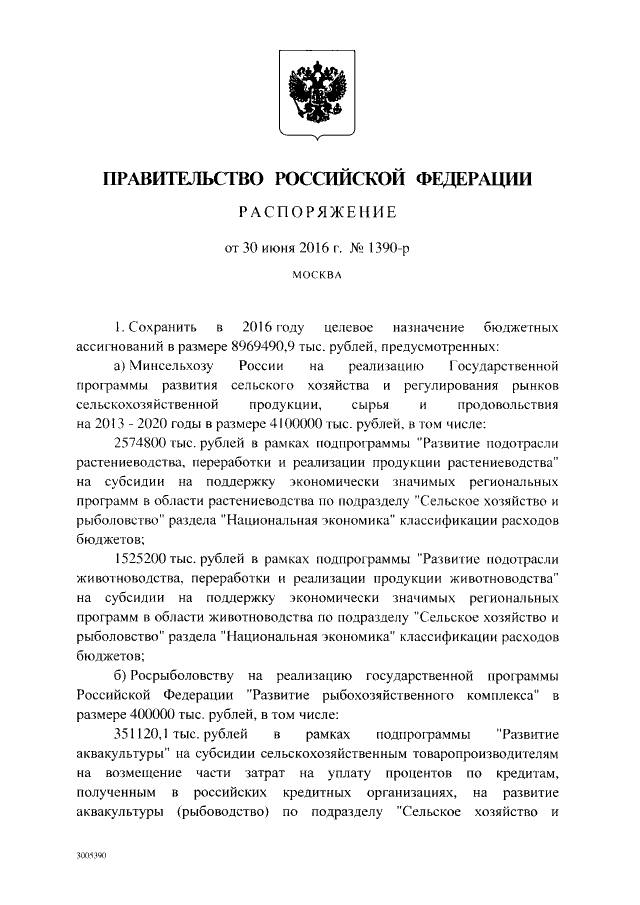 ПРАВИТЕЛЬСТВО РОССИЙСКОЙ ФЕДЕРАЦИИ

РАСПОРЯЖЕНИЕ

от 30 июня 2016 г. № 1390-р

МОСКВА

1. Сохранить в 2016 году целевое назначение бюджетных ассигнований в размере 8969490,9 тыс. рублей, предусмотренных:

а) Минсельхозу России на реализацию Государственной программы развития сельского хозяйства и регулирования рынков сельскохозяйственной продукции, сырья и продовольствия на 2013 - 2020 годы в размере 4100000 тыс. рублей, в том числе:

2574800 тыс. рублей в рамках подпрограммы "Развитие подотрасли растениеводства, переработки и реализации продукции растениеводства" на субсидии на поддержку экономически значимых региональных программ в области растениеводства по подразделу "Сельское хозяйство и рыболовство" раздела "Национальная экономика" классификации расходов бюджетов;

1525200 тыс. рублей в рамках подпрограммы "Развитие подотрасли животноводства, переработки и реализации продукции животноводства" на субсидии на поддержку экономически значимых региональных программ в области животноводства по подразделу "Сельское хозяйство и рыболовство" раздела "Национальная экономика" классификации расходов бюджетов;

б) Росрыболовству на реализацию государственной программы Российской Федерации "Развитие рыбохозяйственного комплекса" в размере 400000 тыс. рублей, в том числе:

351120,1 тыс. рублей в рамках подпрограммы "Развитие аквакультуры" на субсидии сельскохозяйственным товаропроизводителям на возмещение части затрат на уплату процентов по кредитам, полученным в российских кредитных организациях, на развитие аквакультуры (рыбоводство) по подразделу "Сельское хозяйство и

3005390